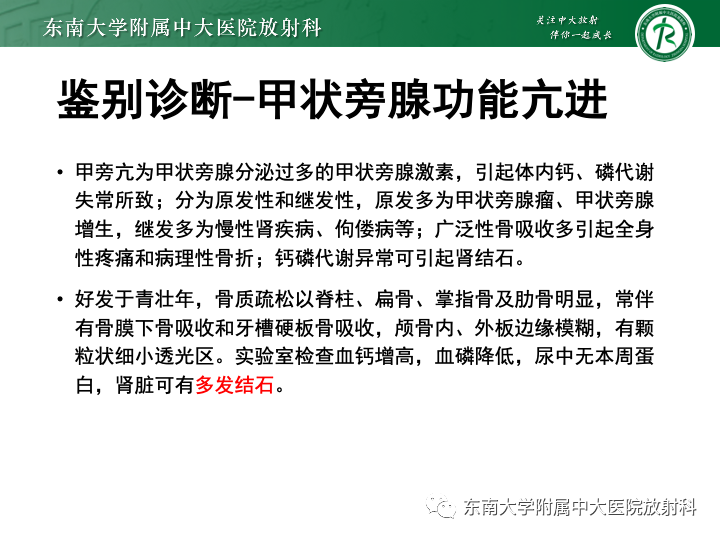 东南大学附属中大医院放射科

关注中大放射
伴你一起成长

鉴别诊断-甲状旁腺功能亢进

• 甲旁亢为甲状旁腺分泌过多的甲状旁腺激素，引起体内钙、磷代谢失常所致；分为原发性和继发性，原发多为甲状旁腺瘤、甲状旁腺增生，继发多为慢性肾疾病、佝偻病等；广泛性骨吸收多引起全身性疼痛和病理性骨折；钙磷代谢异常可引起肾结石。

• 好发于青壮年，骨质疏松以脊柱、扁骨、掌指骨及肋骨明显，常伴有骨膜下骨吸收和牙槽硬板骨吸收，颅骨内、外板边缘模糊，有颗粒状细小透光区。实验室检查血钙增高，血磷降低，尿中无本周蛋白，肾脏可有多发结石。

东南大学附属中大医院放射科